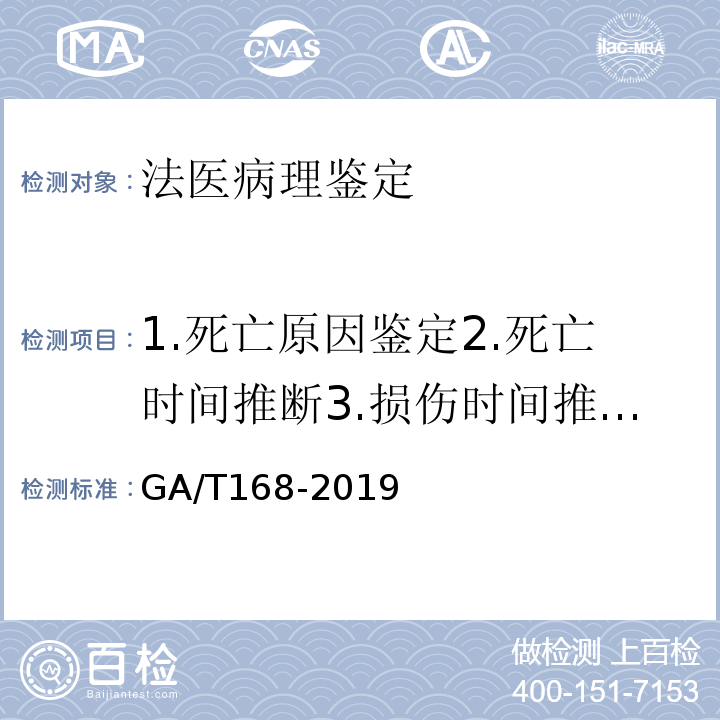 MA CNAS AL ilac-MRA

检测对象：法医病理鉴定

检测项目：1.死亡原因鉴定2.死亡时间推断3.损伤时间推...

检测标准：GA/T168-2019

百检 Baijiantest.com

做检测 上百检
400-151-7153